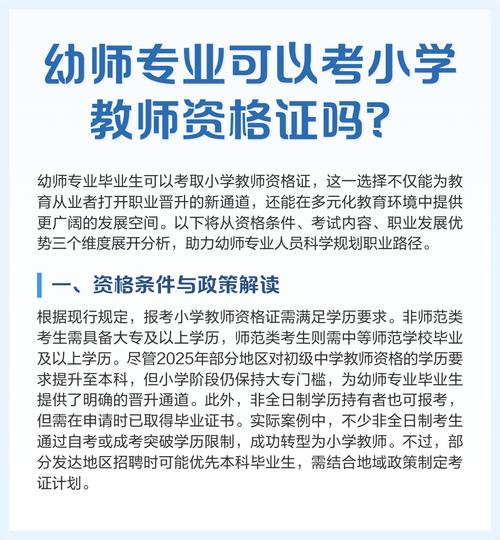 幼师专业可以考小学教师资格证吗？

幼师专业毕业生可以考取小学教师资格证，这一选择不仅能为教育从业者打开职业晋升的新通道，还能在多元化教育环境中提供更广阔的发展空间。以下将从资格条件、考试内容、职业发展优势三个维度展开分析，助力幼师专业人员科学规划职业路径。

一、资格条件与政策解读

根据现行规定，报考小学教师资格证需满足学历要求。非师范类考生需具备大专及以上学历，师范类考生则需中等师范学校毕业及以上学历。尽管2025年部分地区对初级中学教师资格的学历要求提升至本科，但小学阶段仍保持大专门槛，为幼师专业毕业生提供了明确的晋升通道。此外，非全日制学历持有者也可报考，但需在申请时已取得毕业证书。实际案例中，不少非全日制考生通过自考或成考突破学历限制，成功转型为小学教师。不过，部分发达地区招聘时可能优先本科毕业生，需结合地域政策制定考证计划。